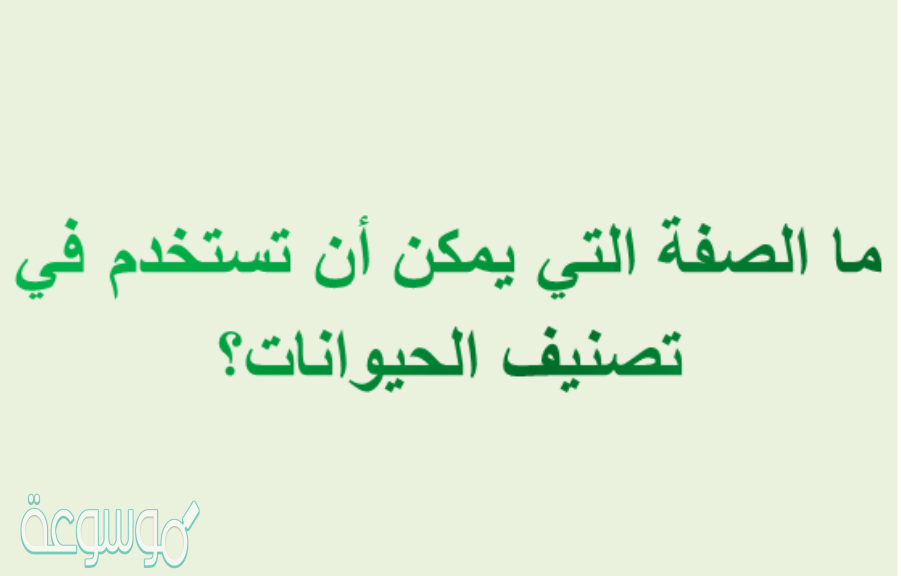 ما الصفة التي يمكن أن تستخدم في تصنيف الحيوانات؟

موسوعة